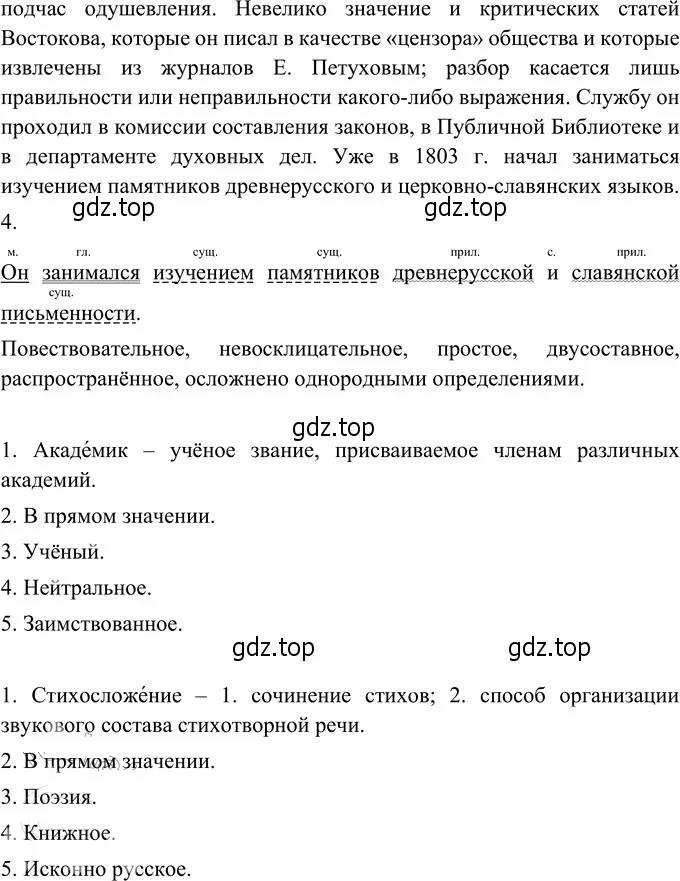 подчас одушевления. Невелико значение и критических статей Востокова, которые он писал в качестве «цензора» общества и которые извлечены из журналов Е. Петуховым; разбор касается лишь правильности или неправильности какого-либо выражения. Службу он проходил в комиссии составления законов, в Публичной Библиотеке и в департаменте духовных дел. Уже в 1803 г. начал заниматься изучением памятников древнерусского и церковно-славянских языков.

gdz.top gdz.top

4.

м. гл. сущ. сущ. прил. с. прил.
Он занимался изучением памятников древнерусской и славянской
сущ.
письменности.

Повествовательное, невосклицательное, простое, двусоставное, распространённое, осложнено однородными определениями.

gdz.top

1. Акаде́мик – учёное звание, присваиваемое членам различных академий.

2. В прямом значении.

3. Учёный.

4. Нейтральное.

5. Заимствованное.

gdz.top gdz.top

1. Стихосложе́ние – 1. сочинение стихов; 2. способ организации звукового состава стихотворной речи.

2. В прямом значении.

3. Поэзия.

4. Книжное.

5. Исконно русское.